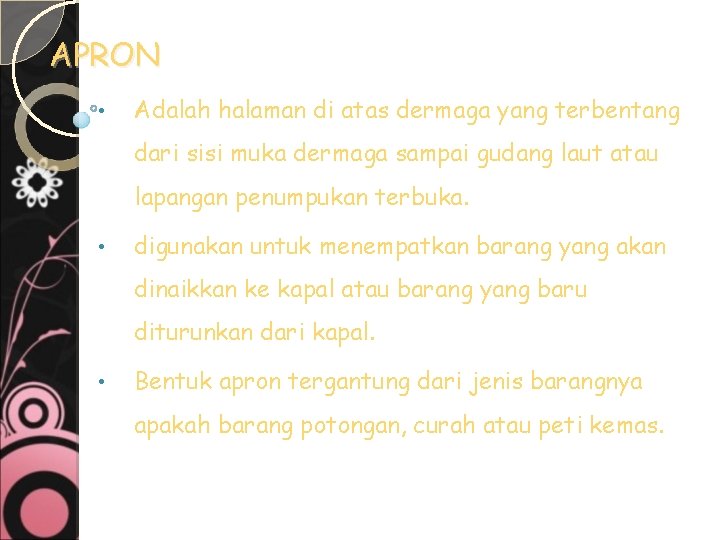 APRON

• Adalah halaman di atas dermaga yang terbentang dari sisi muka dermaga sampai gudang laut atau lapangan penumpukan terbuka.

• digunakan untuk menempatkan barang yang akan dinaikkan ke kapal atau barang yang baru diturunkan dari kapal.

• Bentuk apron tergantung dari jenis barangnya apakah barang potongan, curah atau peti kemas.